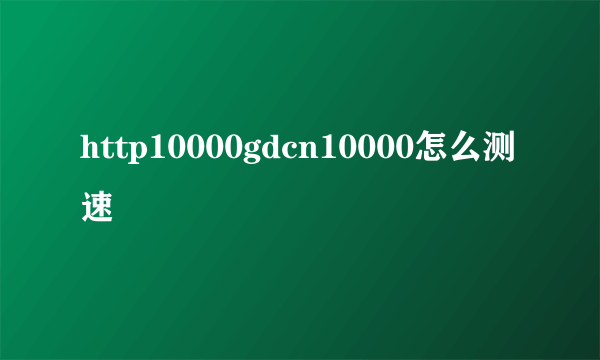 http10000gdcn10000怎么测速